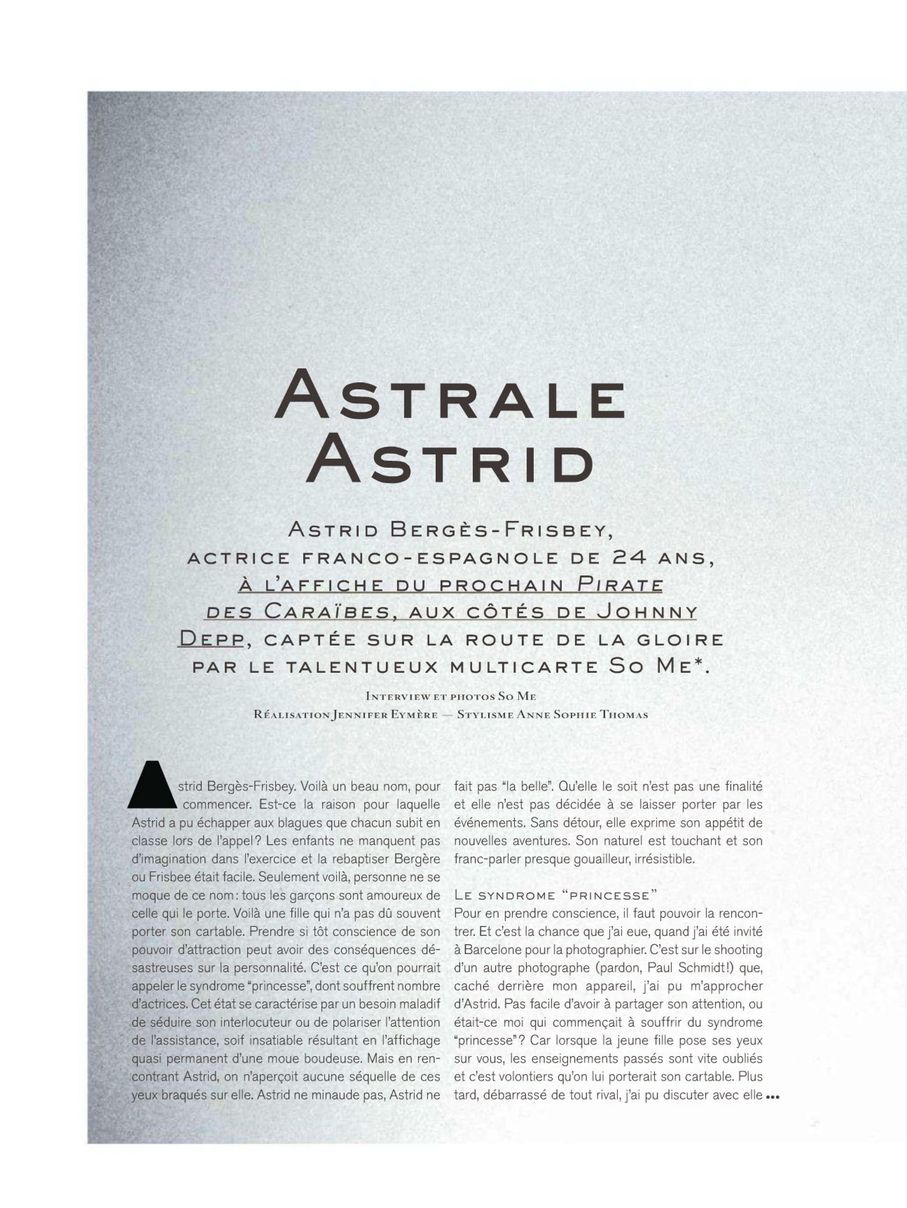 ASTRALE ASTRID

ASTRID BERGÈS-FRISBEY, ACTRICE FRANCO-ESPAGNOLE DE 24 ANS, À L'AFFICHE DU PROCHAIN PIRATE DES CARAÏBES, AUX CÔTÉS DE JOHNNY DEPP, CAPTÉE SUR LA ROUTE DE LA GLOIRE PAR LE TALENTUEUX MULTICARTE SO ME*.

INTERVIEW ET PHOTOS SO ME
RÉALISATION JENNIFER EYMÈRE — STYLISME ANNE SOPHIE THOMAS

Astrid Bergès-Frisbey. Voilà un beau nom, pour commencer. Est-ce la raison pour laquelle Astrid a pu échapper aux blagues que chacun subit en classe lors de l'appel? Les enfants ne manquent pas d'imagination dans l'exercice et la rebaptiser Bergère ou Frisbee était facile. Seulement voilà, personne ne se moque de ce nom : tous les garçons sont amoureux de celle qui le porte. Voilà une fille qui n'a pas dû souvent porter son cartable. Prendre si tôt conscience de son pouvoir d'attraction peut avoir des conséquences désastreuses sur la personnalité. C'est ce qu'on pourrait appeler le syndrome "princesse", dont souffrent nombre d'actrices. Cet état se caractérise par un besoin maladif de séduire son interlocuteur ou de polariser l'attention de l'assistance, soif insatiable résultant en l'affichage quasi permanent d'une moue boudeuse. Mais en rencontrant Astrid, on n'aperçoit aucune séquelle de ces yeux braqués sur elle. Astrid ne minaude pas, Astrid ne fait pas "la belle". Qu'elle le soit n'est pas une finalité et elle n'est pas décidée à se laisser porter par les événements. Sans détour, elle exprime son appétit de nouvelles aventures. Son naturel est touchant et son franc-parler presque gouailleur, irrésistible.

LE SYNDROME "PRINCESSE"
Pour en prendre conscience, il faut pouvoir la rencontrer. Et c'est la chance que j'ai eue, quand j'ai été invité à Barcelone pour la photographier. C'est sur le shooting d'un autre photographe (pardon, Paul Schmidt!) que, caché derrière mon appareil, j'ai pu m'approcher d'Astrid. Pas facile d'avoir à partager son attention, ou était-ce moi qui commençait à souffrir du syndrome "princesse"? Car lorsque la jeune fille pose ses yeux sur vous, les enseignements passés sont vite oubliés et c'est volontiers qu'on lui porterait son cartable. Plus tard, débarrassé de tout rival, j'ai pu discuter avec elle •••